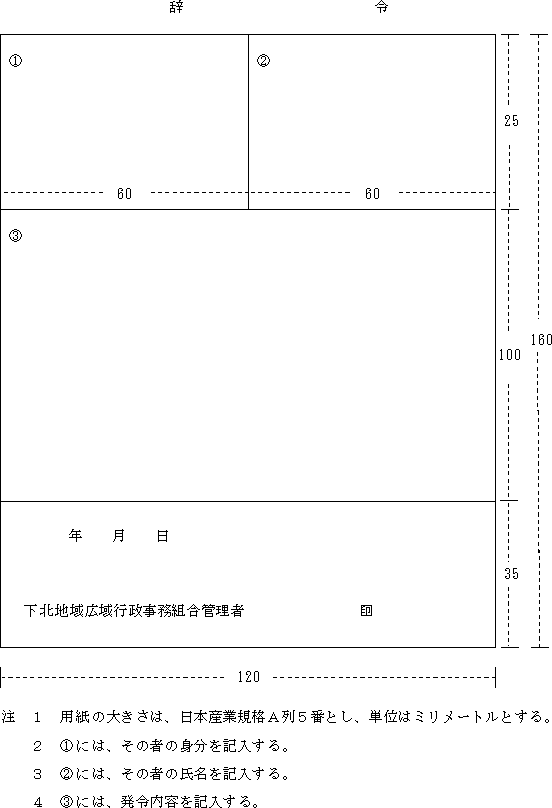 辞　　令

①

②

60

60

25

③

100

160

年　　月　　日

下北地域広域行政事務組合管理者　　　　　　　　㊞

35

120

注　1　用紙の大きさは、日本産業規格A列5番とし、単位はミリメートルとする。

2　①には、その者の身分を記入する。

3　②には、その者の氏名を記入する。

4　③には、発令内容を記入する。